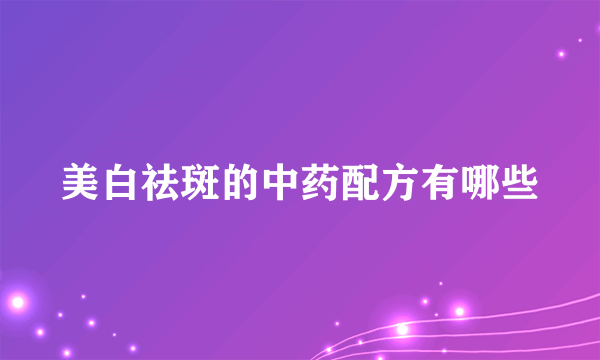 美白祛斑的中药配方有哪些